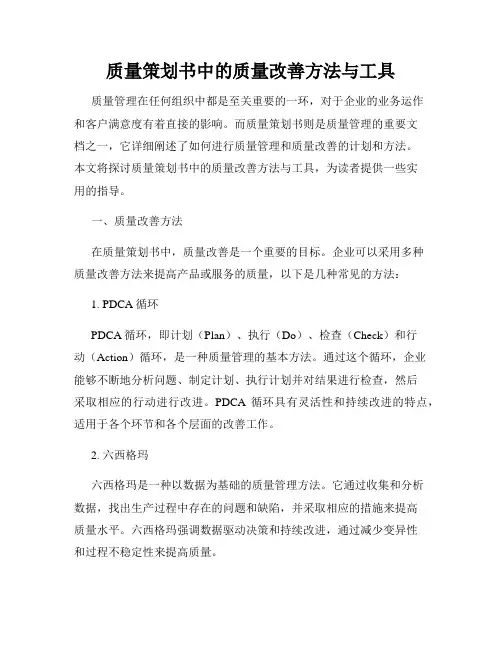 质量策划书中的质量改善方法与工具

质量管理在任何组织中都是至关重要的一环，对于企业的业务运作和客户满意度有着直接的影响。而质量策划书则是质量管理的重要文档之一，它详细阐述了如何进行质量管理和质量改善的计划和方法。本文将探讨质量策划书中的质量改善方法与工具，为读者提供一些实用的指导。

一、质量改善方法

在质量策划书中，质量改善是一个重要的目标。企业可以采用多种质量改善方法来提高产品或服务的质量，以下是几种常见的方法：

1. PDCA 循环

PDCA 循环，即计划（Plan）、执行（Do）、检查（Check）和行动（Action）循环，是一种质量管理的基本方法。通过这个循环，企业能够不断地分析问题、制定计划、执行计划并对结果进行检查，然后采取相应的行动进行改进。PDCA 循环具有灵活性和持续改进的特点，适用于各个环节和各个层面的改善工作。

2. 六西格玛

六西格玛是一种以数据为基础的质量管理方法。它通过收集和分析数据，找出生产过程中存在的问题和缺陷，并采取相应的措施来提高质量水平。六西格玛强调数据驱动决策和持续改进，通过减少变异性和过程不稳定性来提高质量。